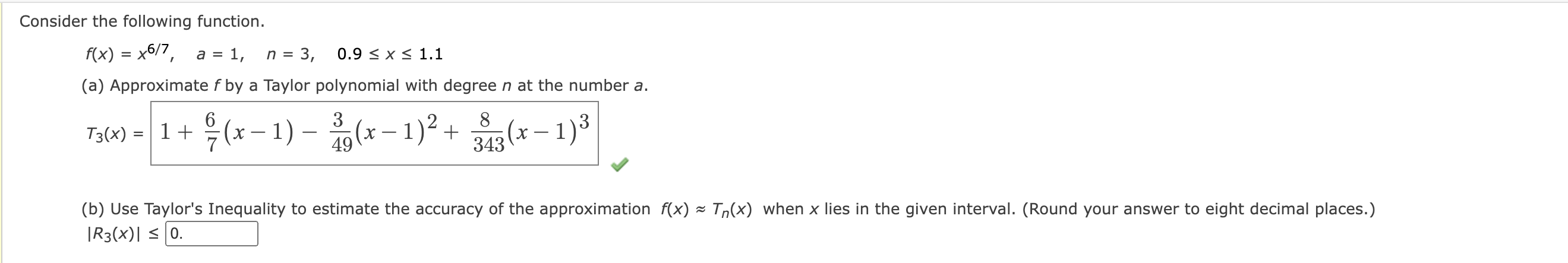 Consider the following function.

$f(x) = x^{6/7}$,   $a = 1$,   $n = 3$,   $0.9 \le x \le 1.1$

(a) Approximate $f$ by a Taylor polynomial with degree $n$ at the number $a$.

$T_3(x) = 1 + \frac{6}{7}(x-1) - \frac{3}{49}(x-1)^2 + \frac{8}{343}(x-1)^3$

(b) Use Taylor's Inequality to estimate the accuracy of the approximation $f(x) \approx T_n(x)$ when $x$ lies in the given interval. (Round your answer to eight decimal places.)

$|R_3(x)| \le$ 0.